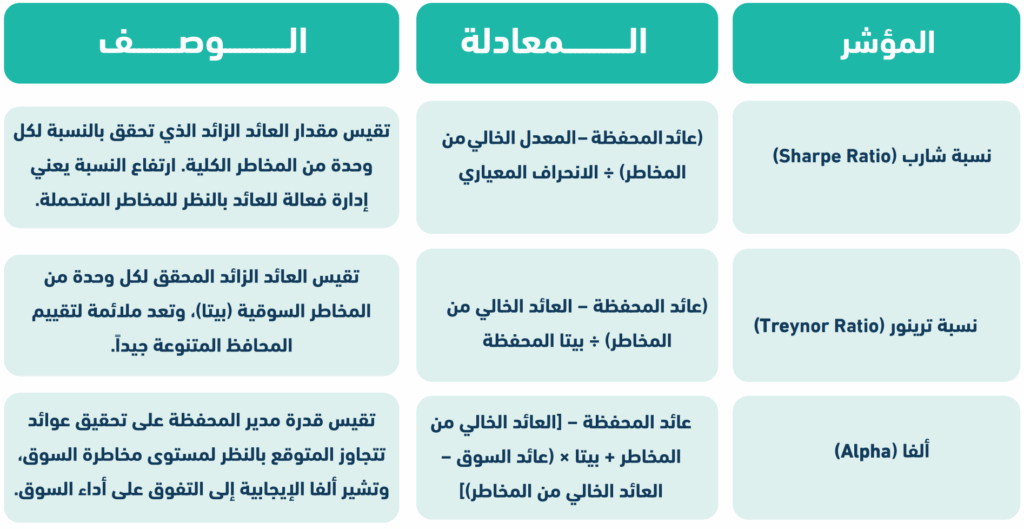 | المؤشر | المعادلة | الوصف |
|---|---|---|
| نسبة شارب (Sharpe Ratio) | (عائد المحفظة – المعدل الخالي من المخاطر) ÷ الانحراف المعياري | تقيس مقدار العائد الزائد الذي تحقق بالنسبة لكل وحدة من المخاطر الكلية. ارتفاع النسبة يعني إدارة فعالة للعائد بالنظر للمخاطر المتحملة. |
| نسبة ترينور (Treynor Ratio) | (عائد المحفظة – العائد الخالي من المخاطر) ÷ بيتا المحفظة | تقيس العائد الزائد المحقق لكل وحدة من المخاطر السوقية (بيتا)، وتعد ملائمة لتقييم المحافظ المتنوعة جيداً. |
| ألفا (Alpha) | عائد المحفظة – [العائد الخالي من المخاطر + بيتا × (عائد السوق – العائد الخالي من المخاطر)] | تقيس قدرة مدير المحفظة على تحقيق عوائد تتجاوز المتوقع بالنظر لمستوى مخاطرة السوق، وتشير ألفا الإيجابية إلى التفوق على أداء السوق. |